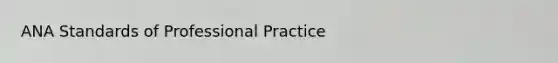 ANA Standards of Professional Practice